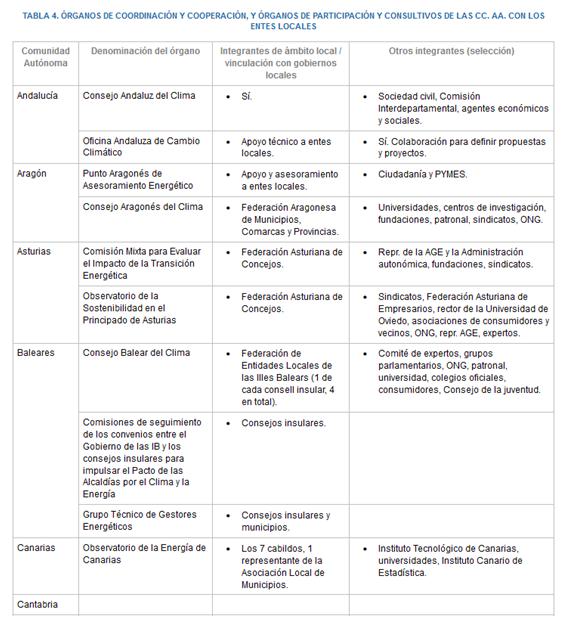 TABLA 4. ÓRGANOS DE COORDINACIÓN Y COOPERACIÓN, Y ÓRGANOS DE PARTICIPACIÓN Y CONSULTIVOS DE LAS CC. AA. CON LOS ENTES LOCALES

| Comunidad Autónoma | Denominación del órgano | Integrantes de ámbito local / vinculación con gobiernos locales | Otros integrantes (selección) |
|---|---|---|---|
| Andalucía | Consejo Andaluz del Clima | • Sí. | • Sociedad civil, Comisión Interdepartamental, agentes económicos y sociales. |
| | Oficina Andaluza de Cambio Climático | • Apoyo técnico a entes locales. | • Sí. Colaboración para definir propuestas y proyectos. |
| Aragón | Punto Aragonés de Asesoramiento Energético | • Apoyo y asesoramiento a entes locales. | • Ciudadanía y PYMES. |
| | Consejo Aragonés del Clima | • Federación Aragonesa de Municipios, Comarcas y Provincias. | • Universidades, centros de investigación, fundaciones, patronal, sindicatos, ONG. |
| Asturias | Comisión Mixta para Evaluar el Impacto de la Transición Energética | • Federación Asturiana de Concejos. | • Repr. de la AGE y la Administración autonómica, fundaciones, sindicatos. |
| | Observatorio de la Sostenibilidad en el Principado de Asturias | • Federación Asturiana de Concejos. | • Sindicatos, Federación Asturiana de Empresarios, rector de la Universidad de Oviedo, asociaciones de consumidores y vecinos, ONG, repr. AGE, expertos. |
| Baleares | Consejo Balear del Clima | • Federación de Entidades Locales de las Illes Balears (1 de cada consell insular, 4 en total). | • Comité de expertos, grupos parlamentarios, ONG, patronal, universidad, colegios oficiales, consumidores, Consejo de la juventud. |
| | Comisiones de seguimiento de los convenios entre el Gobierno de las IB y los consejos insulares para impulsar el Pacto de las Alcaldías por el Clima y la Energía | • Consejos insulares. | |
| | Grupo Técnico de Gestores Energéticos | • Consejos insulares y municipios. | |
| Canarias | Observatorio de la Energía de Canarias | • Los 7 cabildos, 1 representante de la Asociación Local de Municipios. | • Instituto Tecnológico de Canarias, universidades, Instituto Canario de Estadística. |
| Cantabria | | | |